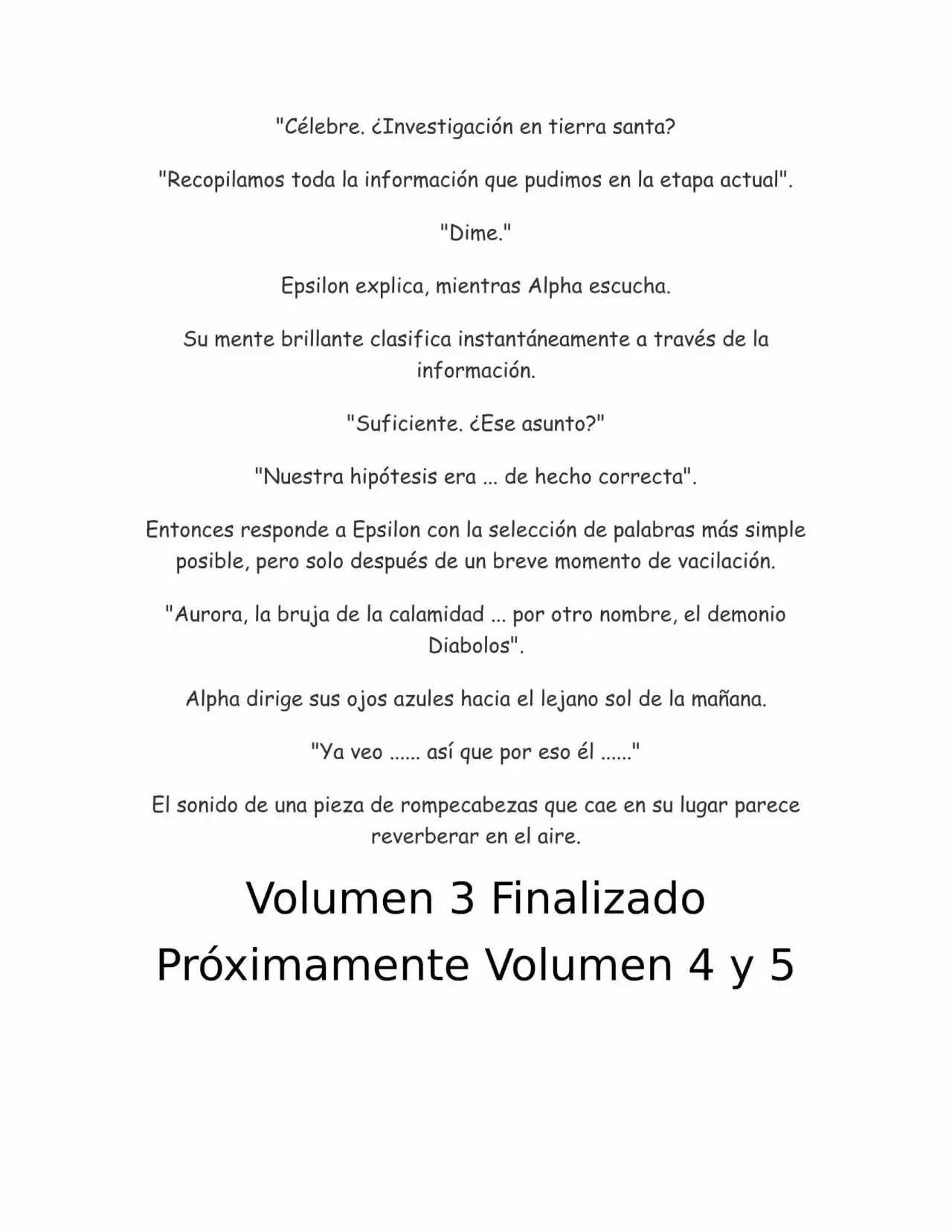 "Célebre. ¿Investigación en tierra santa?

"Recopilamos toda la información que pudimos en la etapa actual".

"Dime."

Epsilon explica, mientras Alpha escucha.

Su mente brillante clasifica instantáneamente a través de la información.

"Suficiente. ¿Ese asunto?"

"Nuestra hipótesis era ... de hecho correcta".

Entonces responde a Epsilon con la selección de palabras más simple posible, pero solo después de un breve momento de vacilación.

"Aurora, la bruja de la calamidad ... por otro nombre, el demonio Diabolos".

Alpha dirige sus ojos azules hacia el lejano sol de la mañana.

"Ya veo ...... así que por eso él ......"

El sonido de una pieza de rompecabezas que cae en su lugar parece reverberar en el aire.

Volumen 3 Finalizado

Próximamente Volumen 4 y 5